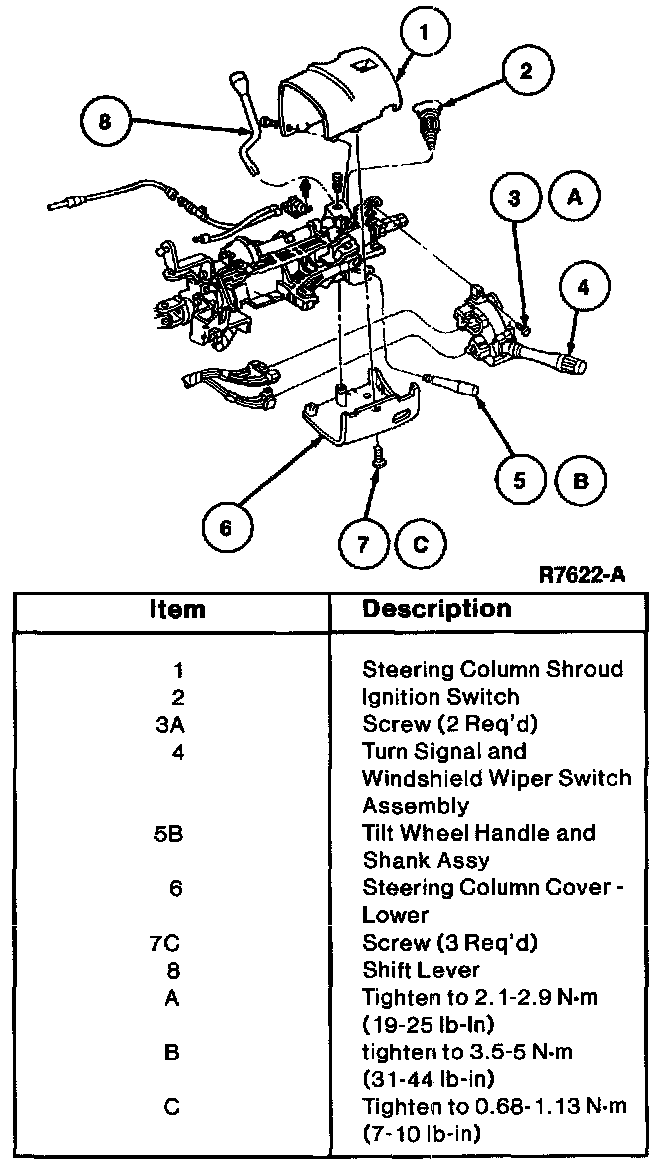 1
2
8
3
A
4
5
B
6
7
C

R7622-A

| Item | Description |
|---|---|
| 1 | Steering Column Shroud |
| 2 | Ignition Switch |
| 3A | Screw (2 Req'd) |
| 4 | Turn Signal and Windshield Wiper Switch Assembly |
| 5B | Tilt Wheel Handle and Shank Assy |
| 6 | Steering Column Cover - Lower |
| 7C | Screw (3 Req'd) |
| 8 | Shift Lever |
| A | Tighten to 2.1-2.9 N·m (19-25 lb-In) |
| B | tighten to 3.5-5 N·m (31-44 lb-in) |
| C | Tighten to 0.68-1.13 N·m (7-10 lb-in) |